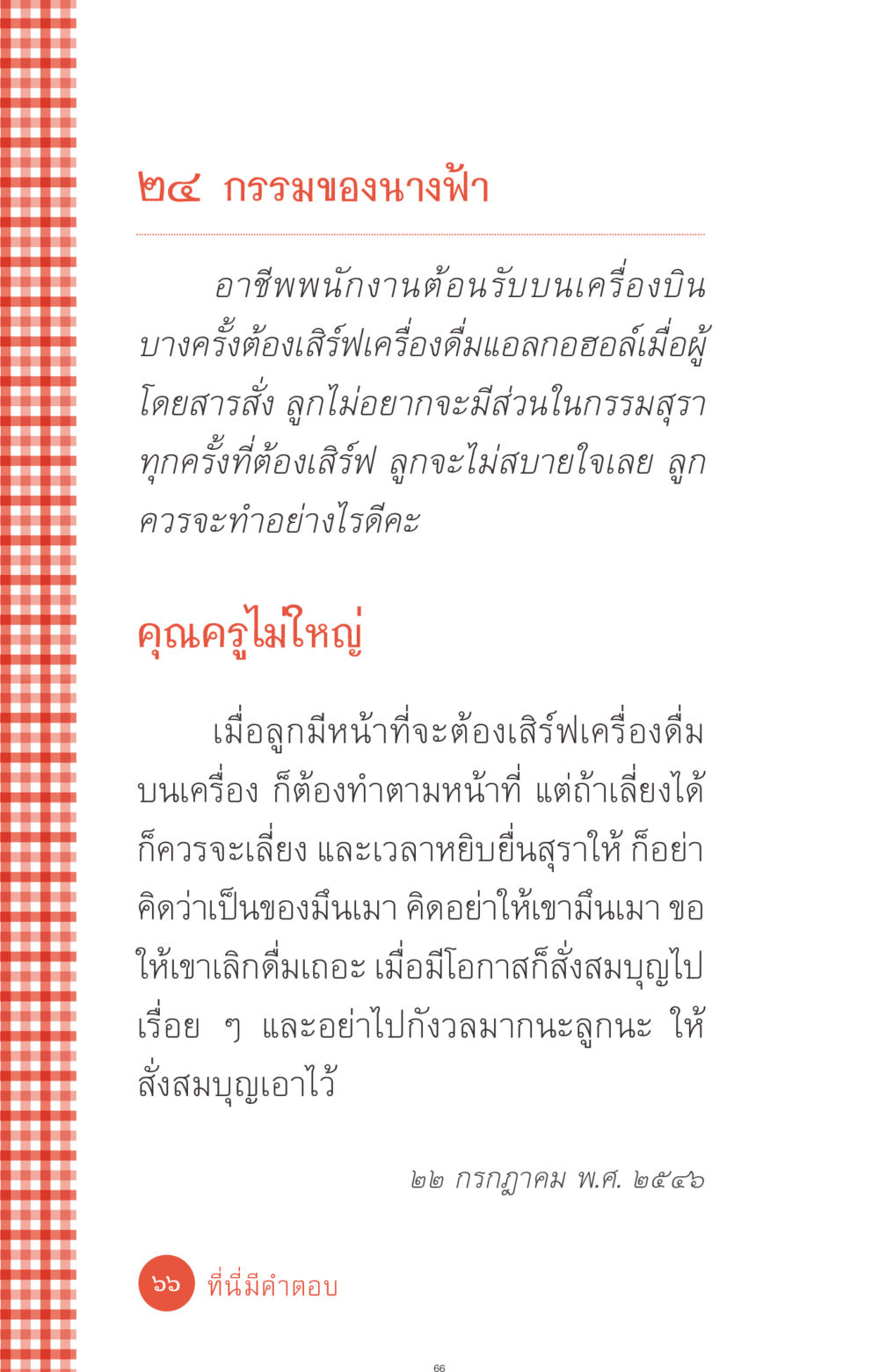 ๒๔ กรรมของนางฟ้า

อาชีพพนักงานต้อนรับบนเครื่องบิน บางครั้งต้องเสิร์ฟเครื่องดื่มแอลกอฮอล์เมื่อผู้โดยสารสั่ง ลูกไม่อยากจะมีส่วนในกรรมสุรา ทุกครั้งที่ต้องเสิร์ฟ ลูกจะไม่สบายใจเลย ลูกควรจะทำอย่างไรดีคะ

คุณครูไม่ใหญ่

เมื่อลูกมีหน้าที่จะต้องเสิร์ฟเครื่องดื่มบนเครื่อง ก็ต้องทำตามหน้าที่ แต่ถ้าเลี่ยงได้ก็ควรจะเลี่ยง และเวลาหยิบยื่นสุราให้ ก็อย่าคิดว่าเป็นของมึนเมา คิดอย่าให้เขามึนเมา ขอให้เขาเลิกดื่มเถอะ เมื่อมีโอกาสก็สั่งสมบุญไปเรื่อย ๆ และอย่าไปกังวลมากนะลูกนะ ให้สั่งสมบุญเอาไว้

๒๒ กรกฎาคม พ.ศ. ๒๕๔๖

๖๖ ที่นี่มีคำตอบ

66